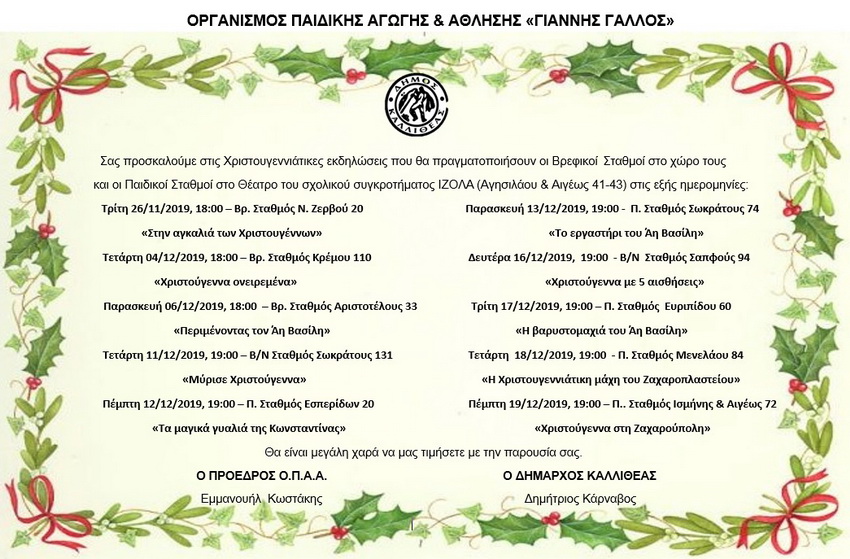 ΟΡΓΑΝΙΣΜΟΣ ΠΑΙΔΙΚΗΣ ΑΓΩΓΗΣ & ΑΘΛΗΣΗΣ «ΓΙΑΝΝΗΣ ΓΑΛΛΟΣ»

ΔΗΜΟΣ ΚΑΛΛΙΘΕΑΣ

Σας προσκαλούμε στις Χριστουγεννιάτικες εκδηλώσεις που θα πραγματοποιήσουν οι Βρεφικοί Σταθμοί στο χώρο τους και οι Παιδικοί Σταθμοί στο Θέατρο του σχολικού συγκροτήματος ΙΖΟΛΑ (Αγησιλάου & Αιγέως 41-43) στις εξής ημερομηνίες:

Τρίτη 26/11/2019, 18:00 – Βρ. Σταθμός Ν. Ζερβού 20
«Στην αγκαλιά των Χριστουγέννων»

Τετάρτη 04/12/2019, 18:00 – Βρ. Σταθμός Κρέμου 110
«Χριστούγεννα ονειρεμένα»

Παρασκευή 06/12/2019, 18:00 – Βρ. Σταθμός Αριστοτέλους 33
«Περιμένοντας τον Άη Βασίλη»

Τετάρτη 11/12/2019, 19:00 – Β/Ν Σταθμός Σωκράτους 131
«Μύρισε Χριστούγεννα»

Πέμπτη 12/12/2019, 19:00 – Π. Σταθμός Εσπερίδων 20
«Τα μαγικά γυαλιά της Κωνσταντίνας»

Παρασκευή 13/12/2019, 19:00 - Π. Σταθμός Σωκράτους 74
«Το εργαστήρι του Άη Βασίλη»

Δευτέρα 16/12/2019, 19:00 - Β/Ν Σταθμός Σαπφούς 94
«Χριστούγεννα με 5 αισθήσεις»

Τρίτη 17/12/2019, 19:00 – Π. Σταθμός Ευριπίδου 60
«Η βαρυστομαχιά του Άη Βασίλη»

Τετάρτη 18/12/2019, 19:00 - Π. Σταθμός Μενελάου 84
«Η Χριστουγεννιάτικη μάχη του Ζαχαροπλαστείου»

Πέμπτη 19/12/2019, 19:00 – Π.. Σταθμός Ισμήνης & Αιγέως 72
«Χριστούγεννα στη Ζαχαρούπολη»

Θα είναι μεγάλη χαρά να μας τιμήσετε με την παρουσία σας.

Ο ΠΡΟΕΔΡΟΣ Ο.Π.Α.Α.
Εμμανουήλ Κωστάκης

Ο ΔΗΜΑΡΧΟΣ ΚΑΛΛΙΘΕΑΣ
Δημήτριος Κάρναβος